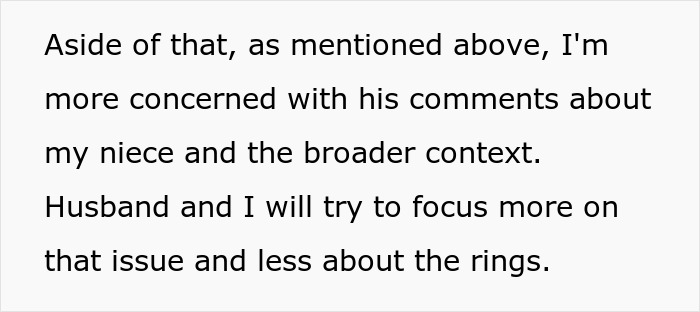 Aside of that, as mentioned above, I'm more concerned with his comments about my niece and the broader context. Husband and I will try to focus more on that issue and less about the rings.